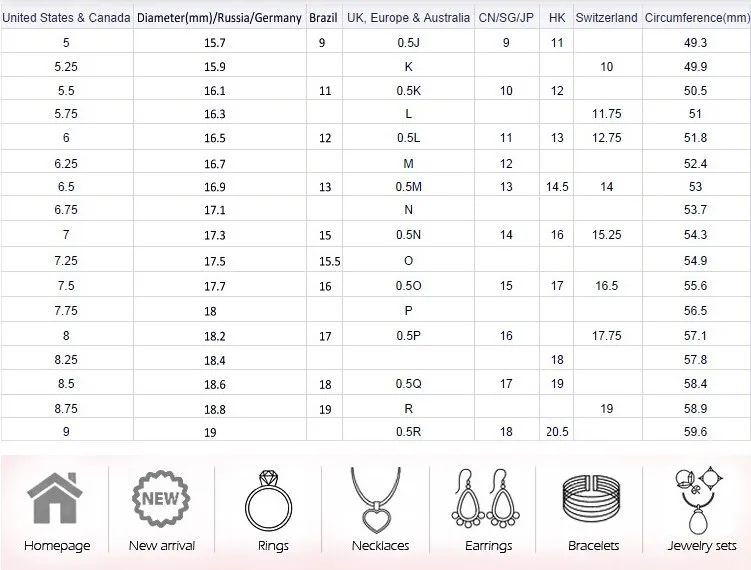 | United States & Canada | Diameter(mm)/Russia/Germany | Brazil | UK, Europe & Australia | CN/SG/JP | HK | Switzerland | Circumference(mm) |
|---|---|---|---|---|---|---|---|
| 5 | 15.7 | 9 | 0.5J | 9 | 11 | | 49.3 |
| 5.25 | 15.9 | | K | | | 10 | 49.9 |
| 5.5 | 16.1 | 11 | 0.5K | 10 | 12 | | 50.5 |
| 5.75 | 16.3 | | L | | | 11.75 | 51 |
| 6 | 16.5 | 12 | 0.5L | 11 | 13 | 12.75 | 51.8 |
| 6.25 | 16.7 | | M | 12 | | | 52.4 |
| 6.5 | 16.9 | 13 | 0.5M | 13 | 14.5 | 14 | 53 |
| 6.75 | 17.1 | | N | | | | 53.7 |
| 7 | 17.3 | 15 | 0.5N | 14 | 16 | 15.25 | 54.3 |
| 7.25 | 17.5 | 15.5 | O | | | | 54.9 |
| 7.5 | 17.7 | 16 | 0.5O | 15 | 17 | 16.5 | 55.6 |
| 7.75 | 18 | | P | | | | 56.5 |
| 8 | 18.2 | 17 | 0.5P | 16 | | 17.75 | 57.1 |
| 8.25 | 18.4 | | | | 18 | | 57.8 |
| 8.5 | 18.6 | 18 | 0.5Q | 17 | 19 | | 58.4 |
| 8.75 | 18.8 | 19 | R | | | 19 | 58.9 |
| 9 | 19 | | 0.5R | 18 | 20.5 | | 59.6 |

NEW

Homepage New arrival Rings Necklaces Earrings Bracelets Jewelry sets